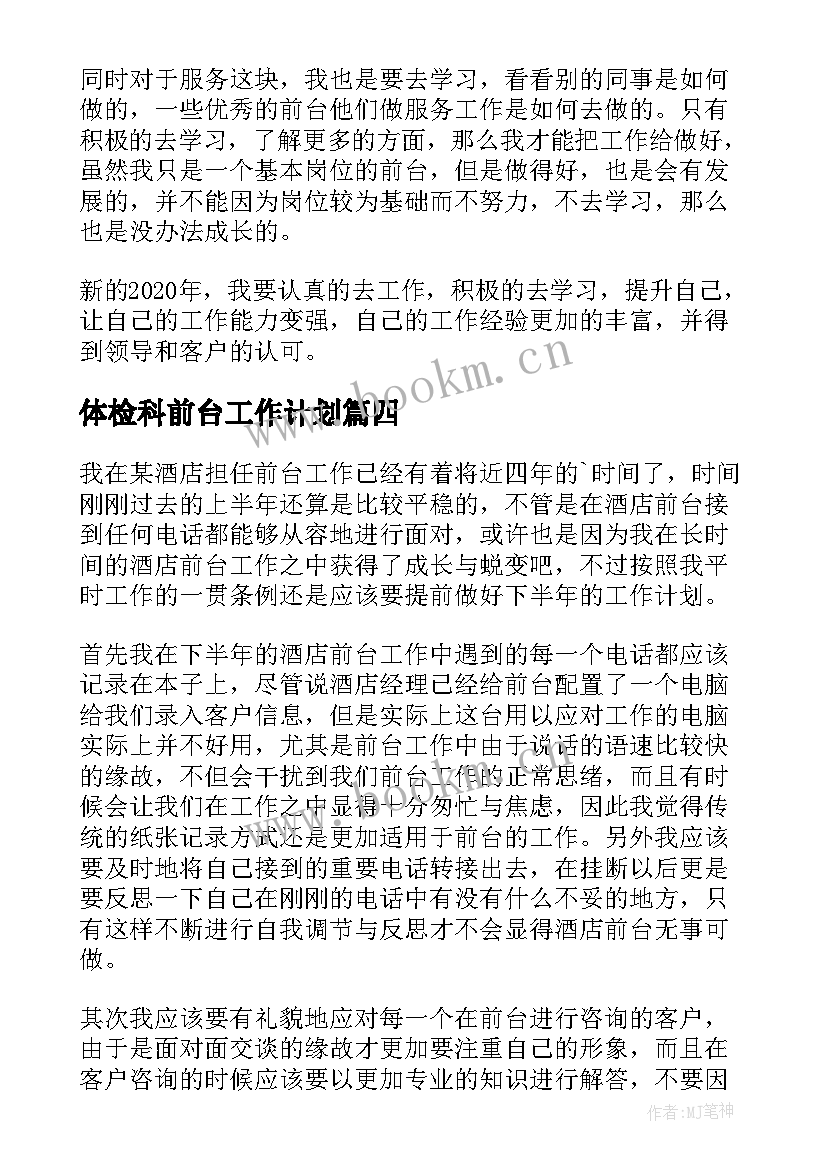 同时对于服务这块，我也是要去学习，看看别的同事是如何做的，一些优秀的前台他们做服务工作是如何去做的。只有积极的去学习，了解更多的方面，那么我才能把工作给做好，虽然我只是一个基本岗位的前台，但是做得好，也是会有发展的，并不能因为岗位较为基础而不努力，不去学习，那么也是没办法成长的。

新的2020年，我要认真的去工作，积极的去学习，提升自己，让自己的工作能力变强，自己的工作经验更加的丰富，并得到领导和客户的认可。

www.bookm.cn

体检科前台工作计划篇四

我在某酒店担任前台工作已经有着将近四年的`时间了，时间刚刚过去的上半年还算是比较平稳的，不管是在酒店前台接到任何电话都能够从容地进行面对，或许也是因为我在长时间的酒店前台工作之中获得了成长与蜕变吧，不过按照我平时工作的一贯条例还是应该要提前做好下半年的工作计划。

首先我在下半年的酒店前台工作中遇到的每一个电话都应该记录在本子上，尽管说酒店经理已经给前台配置了一个电脑给我们录入客户信息，但是实际上这台用以应对工作的电脑实际上并不好用，尤其是前台工作中由于说话的语速比较快的缘故，不但会干扰到我们前台工作的正常思绪，而且有时候会让我们在工作之中显得十分匆忙与焦虑，因此我觉得传统的纸张记录方式还是更加适用于前台的工作。另外我应该要及时地将自己接到的重要电话转接出去，在挂断以后更是要反思一下自己在刚刚的电话中有没有什么不妥的地方，只有这样不断进行自我调节与反思才不会显得酒店前台无事可做。

其次我应该要有礼貌地应对每一个在前台进行咨询的客户，由于是面对面交谈的缘故才更加要注重自己的形象，而且在客户咨询的时候应该要以更加专业的知识进行解答，不要因

作者：MJ笔神